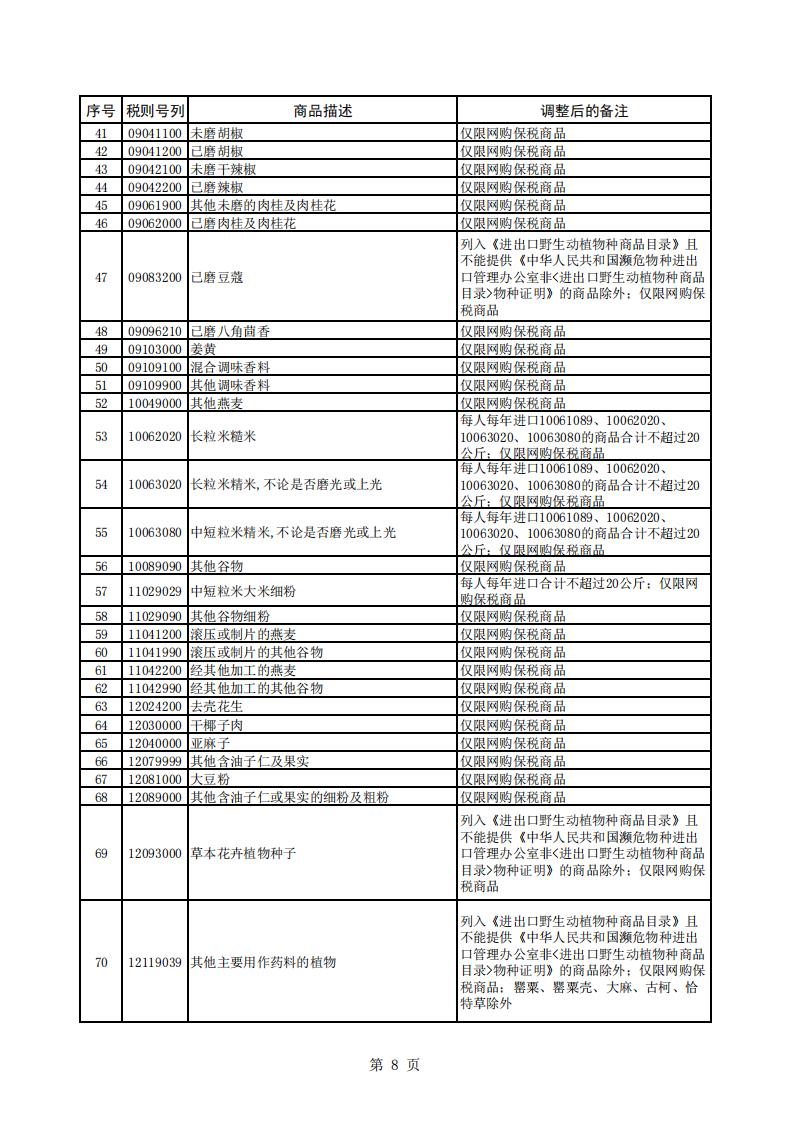 | 序号 | 税则号列 | 商品描述 | 调整后的备注 |
|---|---|---|---|
| 41 | 09041100 | 未磨胡椒 | 仅限网购保税商品 |
| 42 | 09041200 | 已磨胡椒 | 仅限网购保税商品 |
| 43 | 09042100 | 未磨干辣椒 | 仅限网购保税商品 |
| 44 | 09042200 | 已磨辣椒 | 仅限网购保税商品 |
| 45 | 09061900 | 其他未磨的肉桂及肉桂花 | 仅限网购保税商品 |
| 46 | 09062000 | 已磨肉桂及肉桂花 | 仅限网购保税商品 |
| 47 | 09083200 | 已磨豆蔻 | 列入《进出口野生动植物种商品目录》且不能提供《中华人民共和国濒危物种进出口管理办公室非<进出口野生动植物种商品目录>物种证明》的商品除外；仅限网购保税商品 |
| 48 | 09096210 | 已磨八角茴香 | 仅限网购保税商品 |
| 49 | 09103000 | 姜黄 | 仅限网购保税商品 |
| 50 | 09109100 | 混合调味香料 | 仅限网购保税商品 |
| 51 | 09109900 | 其他调味香料 | 仅限网购保税商品 |
| 52 | 10049000 | 其他燕麦 | 仅限网购保税商品 |
| 53 | 10062020 | 长粒米糙米 | 每人每年进口10061089、10062020、10063020、10063080的商品合计不超过20公斤；仅限网购保税商品 |
| 54 | 10063020 | 长粒米精米，不论是否磨光或上光 | 每人每年进口10061089、10062020、10063020、10063080的商品合计不超过20公斤；仅限网购保税商品 |
| 55 | 10063080 | 中短粒米精米，不论是否磨光或上光 | 每人每年进口10061089、10062020、10063020、10063080的商品合计不超过20公斤；仅限网购保税商品 |
| 56 | 10089090 | 其他谷物 | 仅限网购保税商品 |
| 57 | 11029029 | 中短粒米大米细粉 | 每人每年进口合计不超过20公斤；仅限网购保税商品 |
| 58 | 11029090 | 其他谷物细粉 | 仅限网购保税商品 |
| 59 | 11041200 | 滚压或制片的燕麦 | 仅限网购保税商品 |
| 60 | 11041990 | 滚压或制片的其他谷物 | 仅限网购保税商品 |
| 61 | 11042200 | 经其他加工的燕麦 | 仅限网购保税商品 |
| 62 | 11042990 | 经其他加工的其他谷物 | 仅限网购保税商品 |
| 63 | 12024200 | 去壳花生 | 仅限网购保税商品 |
| 64 | 12030000 | 干椰子肉 | 仅限网购保税商品 |
| 65 | 12040000 | 亚麻子 | 仅限网购保税商品 |
| 66 | 12079999 | 其他含油子仁及果实 | 仅限网购保税商品 |
| 67 | 12081000 | 大豆粉 | 仅限网购保税商品 |
| 68 | 12089000 | 其他含油子仁或果实的细粉及粗粉 | 仅限网购保税商品 |
| 69 | 12093000 | 草本花卉植物种子 | 列入《进出口野生动植物种商品目录》且不能提供《中华人民共和国濒危物种进出口管理办公室非<进出口野生动植物种商品目录>物种证明》的商品除外；仅限网购保税商品 |
| 70 | 12119039 | 其他主要用作药料的植物 | 列入《进出口野生动植物种商品目录》且不能提供《中华人民共和国濒危物种进出口管理办公室非<进出口野生动植物种商品目录>物种证明》的商品除外；仅限网购保税商品；罂粟、罂粟壳、大麻、古柯、恰特草除外 |

第 8 页